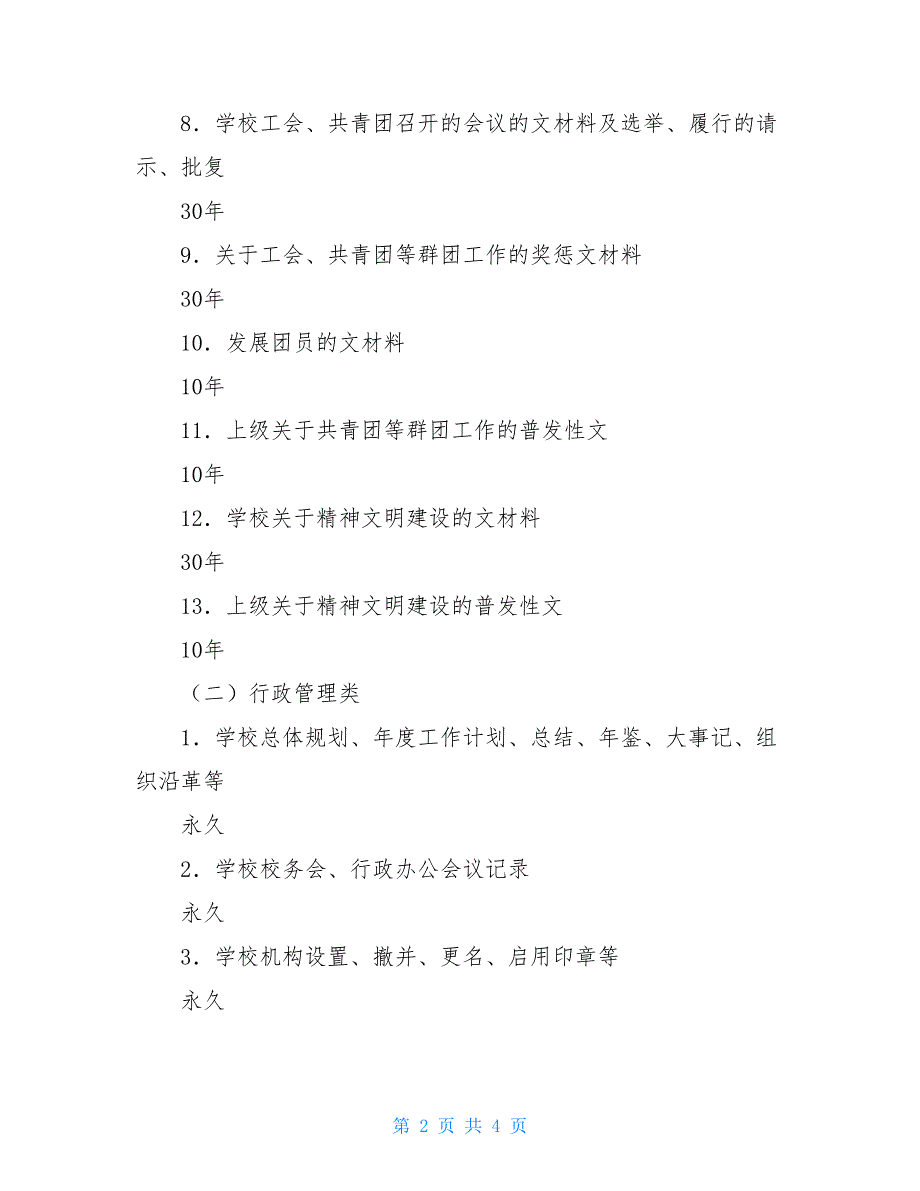 8．学校工会、共青团召开的会议的文材料及选举、履行的请示、批复

30年

9．关于工会、共青团等群团工作的奖惩文材料

30年

10．发展团员的文材料

10年

11．上级关于共青团等群团工作的普发性文

10年

12．学校关于精神文明建设的文材料

30年

13．上级关于精神文明建设的普发性文

10年

（二）行政管理类

1．学校总体规划、年度工作计划、总结、年鉴、大事记、组织沿革等

永久

2．学校校务会、行政办公会议记录

永久

3．学校机构设置、撤并、更名、启用印章等

永久

第 2 页 共 4 页